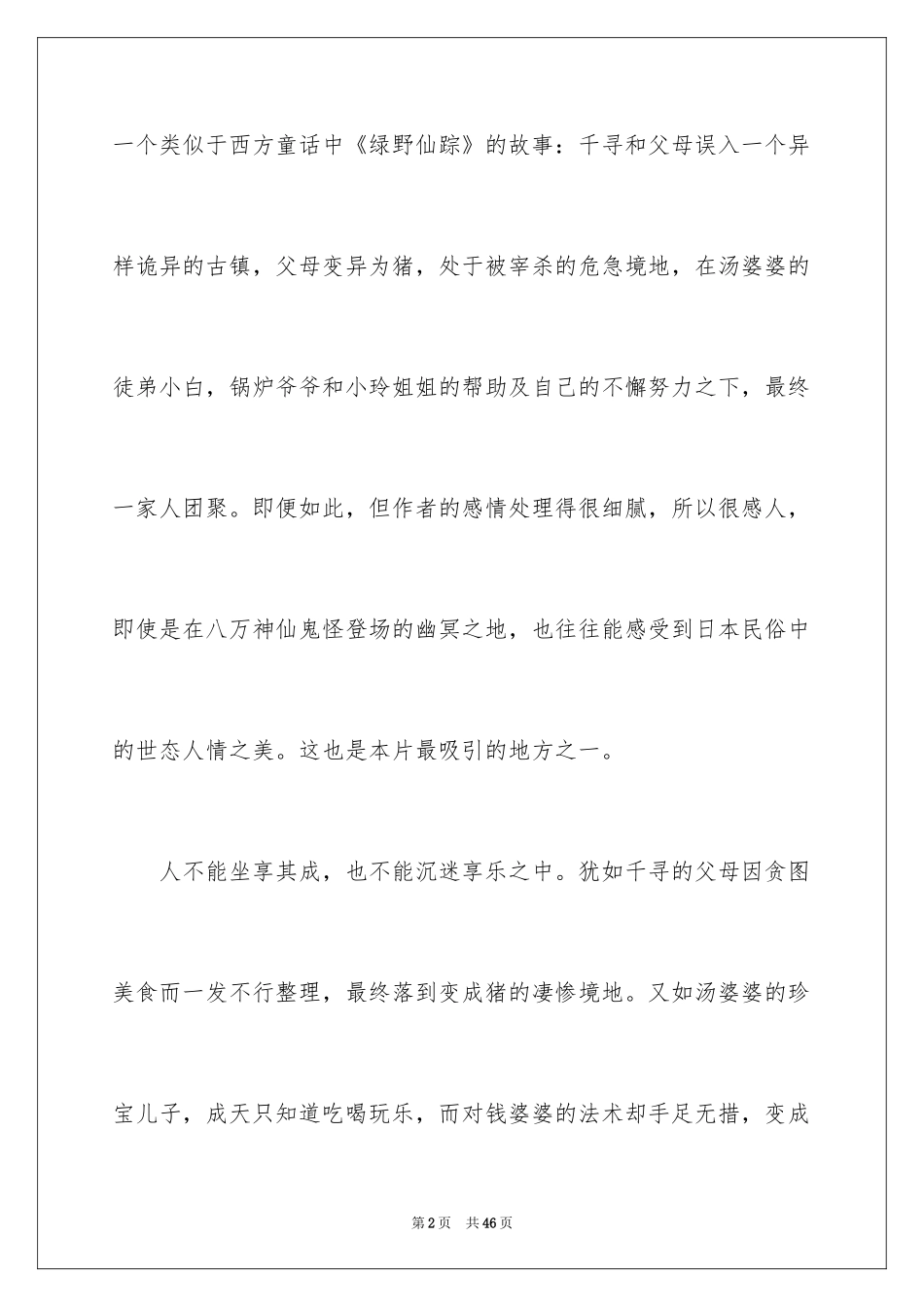 一个类似于西方童话中《绿野仙踪》的故事：千寻和父母误入一个异样诡异的古镇，父母变异为猪，处于被宰杀的危急境地，在汤婆婆的徒弟小白，锅炉爷爷和小玲姐姐的帮助及自己的不懈努力之下，最终一家人团聚。即便如此，但作者的感情处理得很细腻，所以很感人，即使是在八万神仙鬼怪登场的幽冥之地，也往往能感受到日本民俗中的世态人情之美。这也是本片最吸引的地方之一。

人不能坐享其成，也不能沉迷享乐之中。犹如千寻的父母因贪图美食而一发不行整理，最终落到变成猪的凄惨境地。又如汤婆婆的珍宝儿子，成天只知道吃喝玩乐，而对钱婆婆的法术却手足无措，变成

第2页 共46页